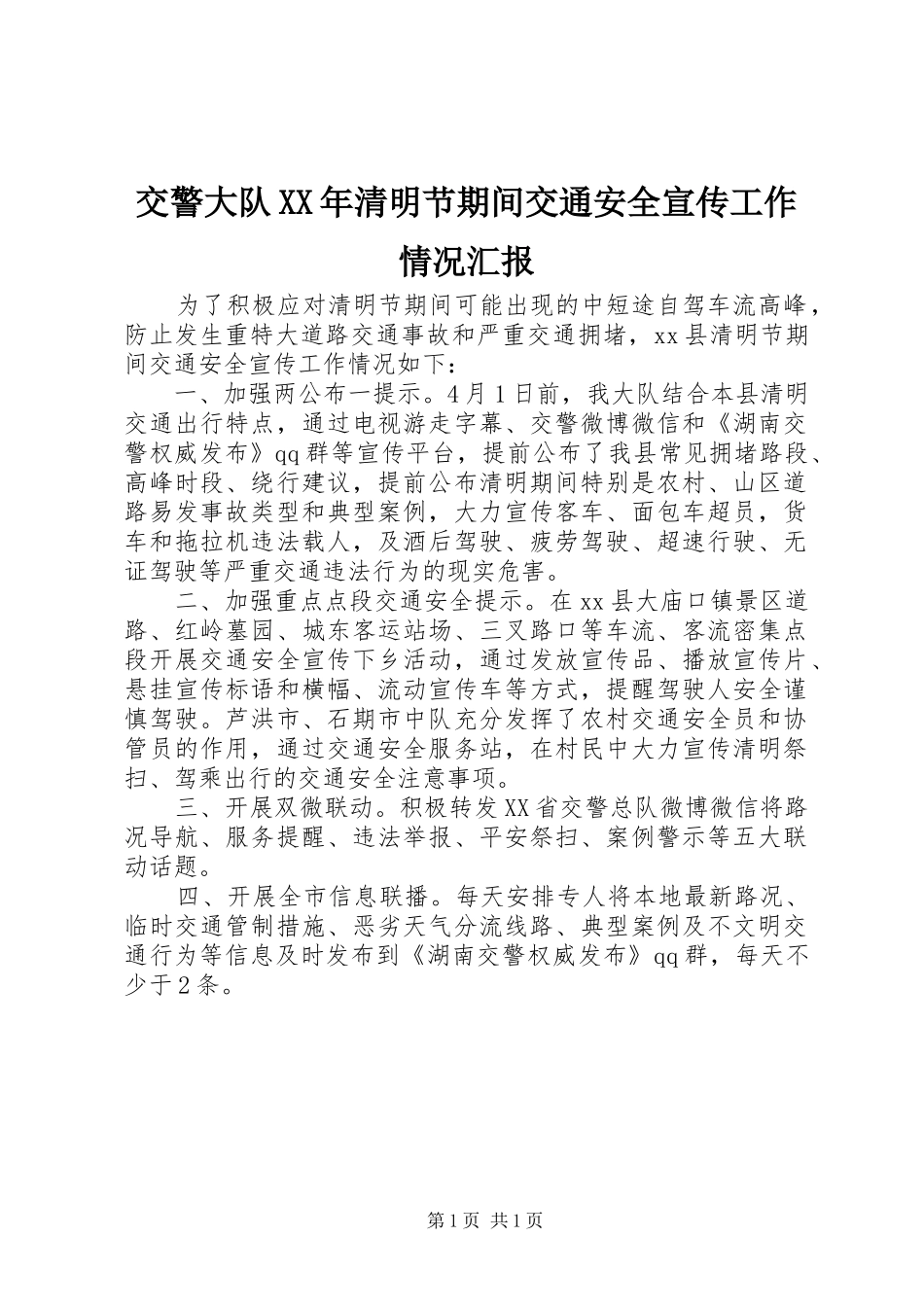 交警大队XX年清明节期间交通安全宣传工作情况汇报

为了积极应对清明节期间可能出现的中短途自驾车流高峰，防止发生重特大道路交通事故和严重交通拥堵，xx县清明节期间交通安全宣传工作情况如下：

一、加强两公布一提示。4月1日前，我大队结合本县清明交通出行特点，通过电视游走字幕、交警微博微信和《湖南交警权威发布》qq群等宣传平台，提前公布了我县常见拥堵路段、高峰时段、绕行建议，提前公布清明期间特别是农村、山区道路易发事故类型和典型案例，大力宣传客车、面包车超员，货车和拖拉机违法载人，及酒后驾驶、疲劳驾驶、超速行驶、无证驾驶等严重交通违法行为的现实危害。

二、加强重点点段交通安全提示。在xx县大庙口镇景区道路、红岭墓园、城东客运站场、三叉路口等车流、客流密集点段开展交通安全宣传下乡活动，通过发放宣传品、播放宣传片、悬挂宣传标语和横幅、流动宣传车等方式，提醒驾驶人安全谨慎驾驶。芦洪市、石期市中队充分发挥了农村交通安全员和协管员的作用，通过交通安全服务站，在村民中大力宣传清明祭扫、驾乘出行的交通安全注意事项。

三、开展双微联动。积极转发XX省交警总队微博微信将路况导航、服务提醒、违法举报、平安祭扫、案例警示等五大联动话题。

四、开展全市信息联播。每天安排专人将本地最新路况、临时交通管制措施、恶劣天气分流线路、典型案例及不文明交通行为等信息及时发布到《湖南交警权威发布》qq群，每天不少于2条。

第1页 共1页